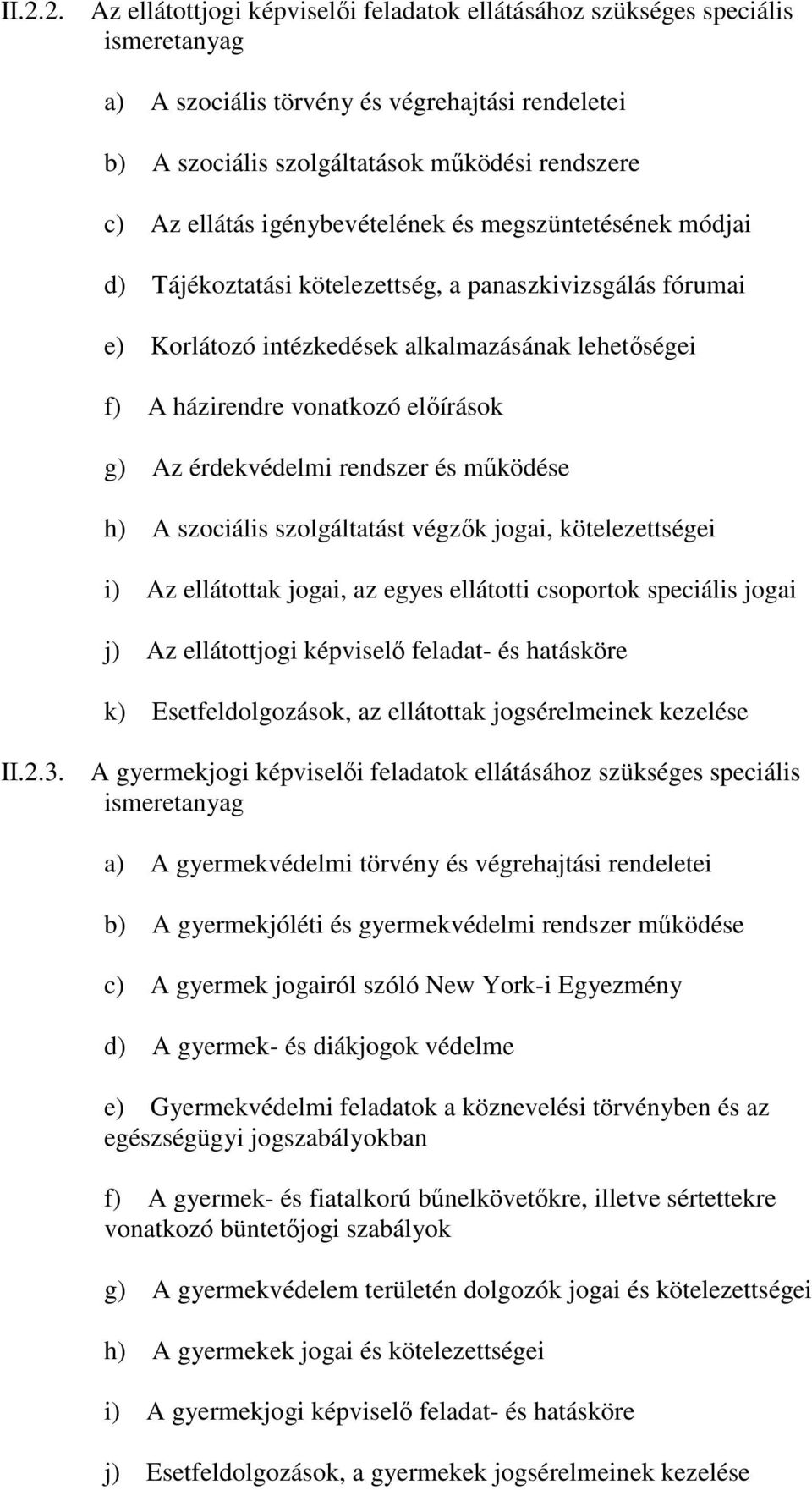 II.2.2. Az ellátottjogi képviselői feladatok ellátásához szükséges speciális ismeretanyag

a) A szociális törvény és végrehajtási rendeletei

b) A szociális szolgáltatások működési rendszere

c) Az ellátás igénybevételének és megszüntetésének módjai

d) Tájékoztatási kötelezettség, a panaszkivizsgálás fórumai

e) Korlátozó intézkedések alkalmazásának lehetőségei

f) A házirendre vonatkozó előírások

g) Az érdekvédelmi rendszer és működése

h) A szociális szolgáltatást végzők jogai, kötelezettségei

i) Az ellátottak jogai, az egyes ellátotti csoportok speciális jogai

j) Az ellátottjogi képviselő feladat- és hatásköre

k) Esetfeldolgozások, az ellátottak jogsérelmeinek kezelése

II.2.3. A gyermekjogi képviselői feladatok ellátásához szükséges speciális ismeretanyag

a) A gyermekvédelmi törvény és végrehajtási rendeletei

b) A gyermekjóléti és gyermekvédelmi rendszer működése

c) A gyermek jogairól szóló New York-i Egyezmény

d) A gyermek- és diákjogok védelme

e) Gyermekvédelmi feladatok a köznevelési törvényben és az egészségügyi jogszabályokban

f) A gyermek- és fiatalkorú bűnelkövetőkre, illetve sértettekre vonatkozó büntetőjogi szabályok

g) A gyermekvédelem területén dolgozók jogai és kötelezettségei

h) A gyermekek jogai és kötelezettségei

i) A gyermekjogi képviselő feladat- és hatásköre

j) Esetfeldolgozások, a gyermekek jogsérelmeinek kezelése